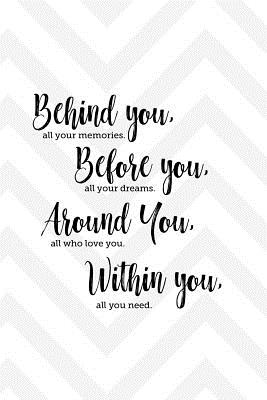 Behind you,
all your memories.

Before you,
all your dreams.

Around You,
all who love you.

Within you,
all you need.